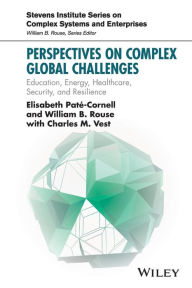 Stevens Institute Series on Complex Systems and Enterprises
William B. Rouse, Series Editor

PERSPECTIVES ON COMPLEX GLOBAL CHALLENGES

Education, Energy, Healthcare, Security, and Resilience

Elisabeth Paté-Cornell and William B. Rouse with Charles M. Vest

WILEY